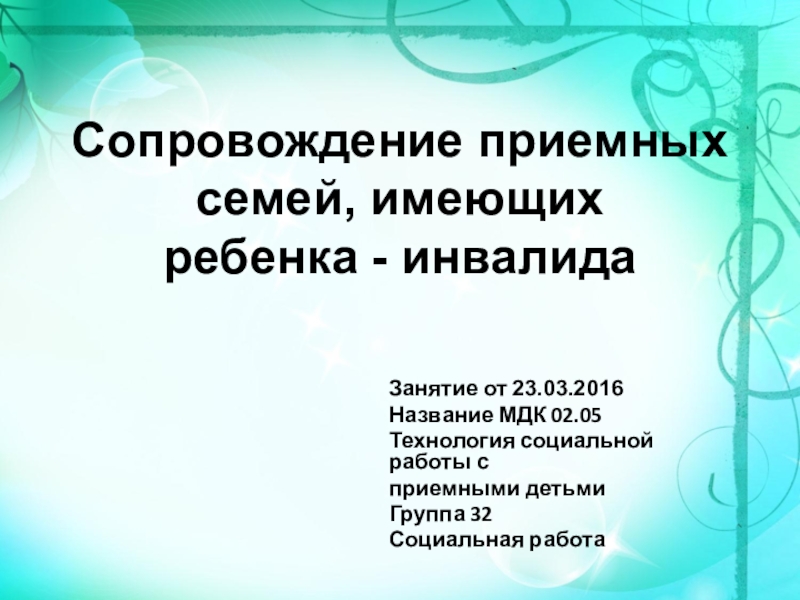 Сопровождение приемных семей, имеющих ребенка - инвалида

Занятие от 23.03.2016
Название МДК 02.05
Технология социальной работы с
приемными детьми
Группа 32
Социальная работа